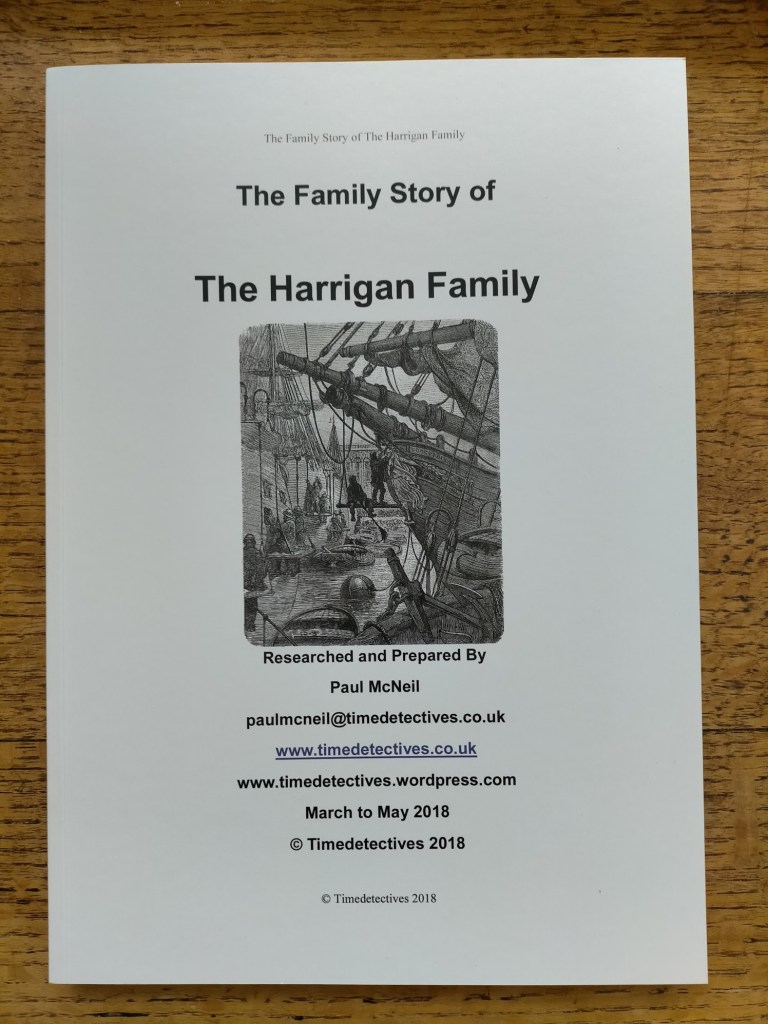 The Family Story of The Harrigan Family

The Family Story of

The Harrigan Family

Researched and Prepared By

Paul McNeil

paulmcneil@timedetectives.co.uk

www.timedetectives.co.uk

www.timedetectives.wordpress.com

March to May 2018

© Timedetectives 2018

© Timedetectives 2018